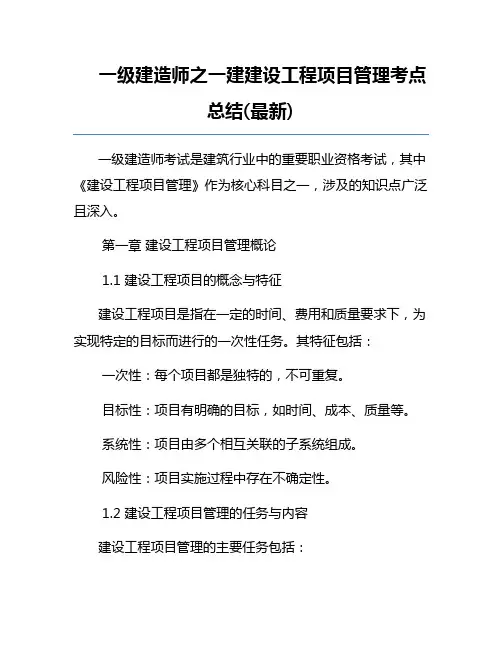 一级建造师之一建建设工程项目管理考点总结(最新)

一级建造师考试是建筑行业中的重要职业资格考试，其中《建设工程项目管理》作为核心科目之一，涉及的知识点广泛且深入。

第一章 建设工程项目管理概论

1.1 建设工程项目的概念与特征

建设工程项目是指在一定的时间、费用和质量要求下，为实现特定的目标而进行的一次性任务。其特征包括：

一次性：每个项目都是独特的，不可重复。

目标性：项目有明确的目标，如时间、成本、质量等。

系统性：项目由多个相互关联的子系统组成。

风险性：项目实施过程中存在不确定性。

1.2 建设工程项目管理的任务与内容

建设工程项目管理的主要任务包括：